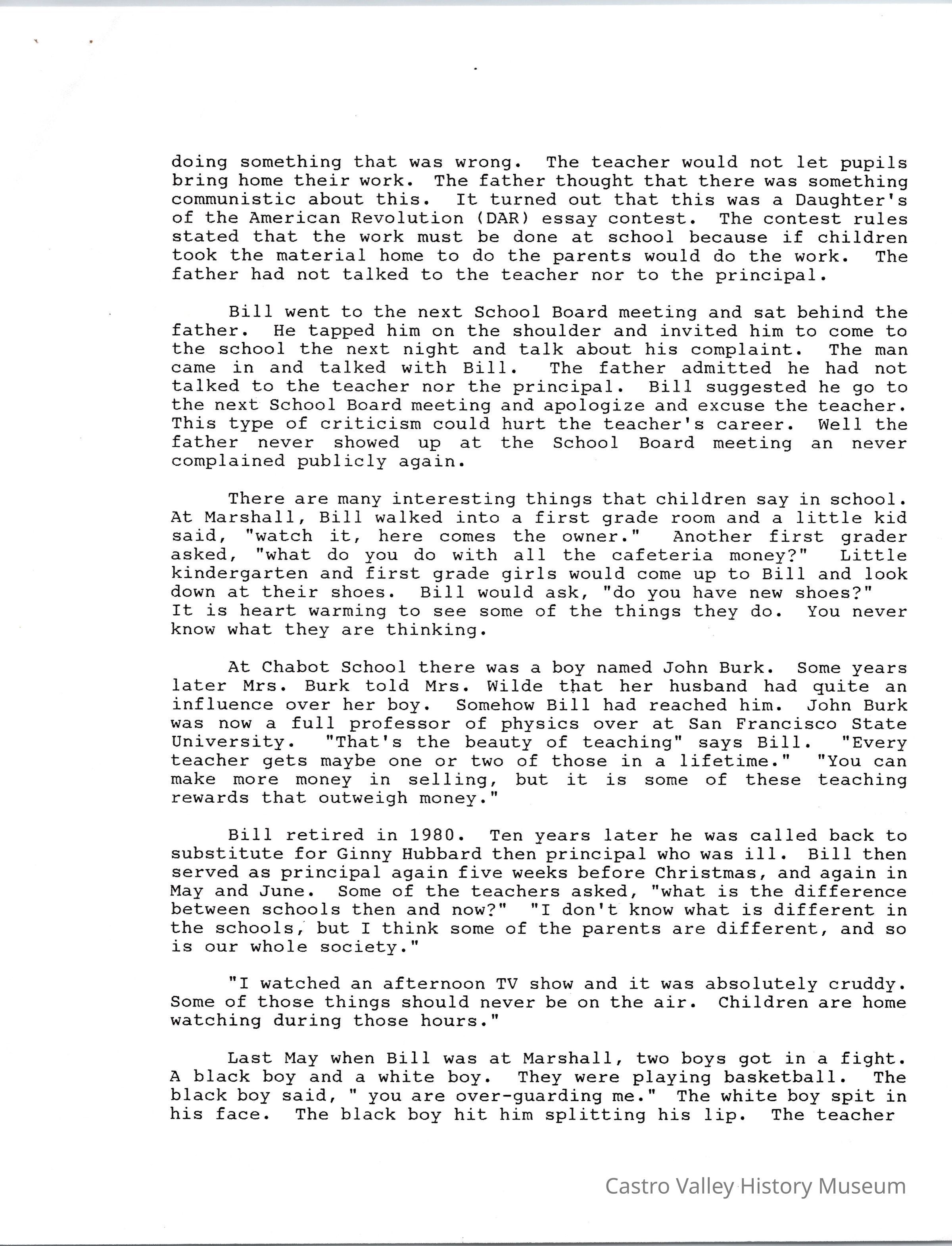 doing something that was wrong. The teacher would not let pupils bring home their work. The father thought that there was something communistic about this. It turned out that this was a Daughter's of the American Revolution (DAR) essay contest. The contest rules stated that the work must be done at school because if children took the material home to do the parents would do the work. The father had not talked to the teacher nor to the principal.

Bill went to the next School Board meeting and sat behind the father. He tapped him on the shoulder and invited him to come to the school the next night and talk about his complaint. The man came in and talked with Bill. The father admitted he had not talked to the teacher nor the principal. Bill suggested he go to the next School Board meeting and apologize and excuse the teacher. This type of criticism could hurt the teacher's career. Well the father never showed up at the School Board meeting an never complained publicly again.

There are many interesting things that children say in school. At Marshall, Bill walked into a first grade room and a little kid said, "watch it, here comes the owner." Another first grader asked, "what do you do with all the cafeteria money?" Little kindergarten and first grade girls would come up to Bill and look down at their shoes. Bill would ask, "do you have new shoes?" It is heart warming to see some of the things they do. You never know what they are thinking.

At Chabot School there was a boy named John Burk. Some years later Mrs. Burk told Mrs. Wilde that her husband had quite an influence over her boy. Somehow Bill had reached him. John Burk was now a full professor of physics over at San Francisco State University. "That's the beauty of teaching" says Bill. "Every teacher gets maybe one or two of those in a lifetime." "You can make more money in selling, but it is some of these teaching rewards that outweigh money."

Bill retired in 1980. Ten years later he was called back to substitute for Ginny Hubbard then principal who was ill. Bill then served as principal again five weeks before Christmas, and again in May and June. Some of the teachers asked, "what is the difference between schools then and now?" "I don't know what is different in the schools, but I think some of the parents are different, and so is our whole society."

"I watched an afternoon TV show and it was absolutely cruddy. Some of those things should never be on the air. Children are home watching during those hours."

Last May when Bill was at Marshall, two boys got in a fight. A black boy and a white boy. They were playing basketball. The black boy said, " you are over-guarding me." The white boy spit in his face. The black boy hit him splitting his lip. The teacher

Castro Valley History Museum